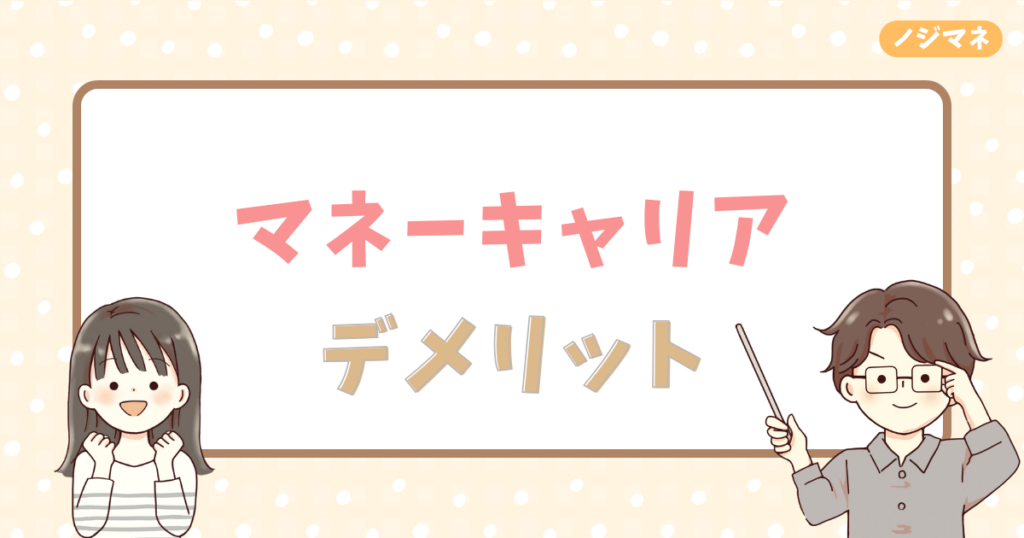 ノジマネ

マネーキャリア

デメリット